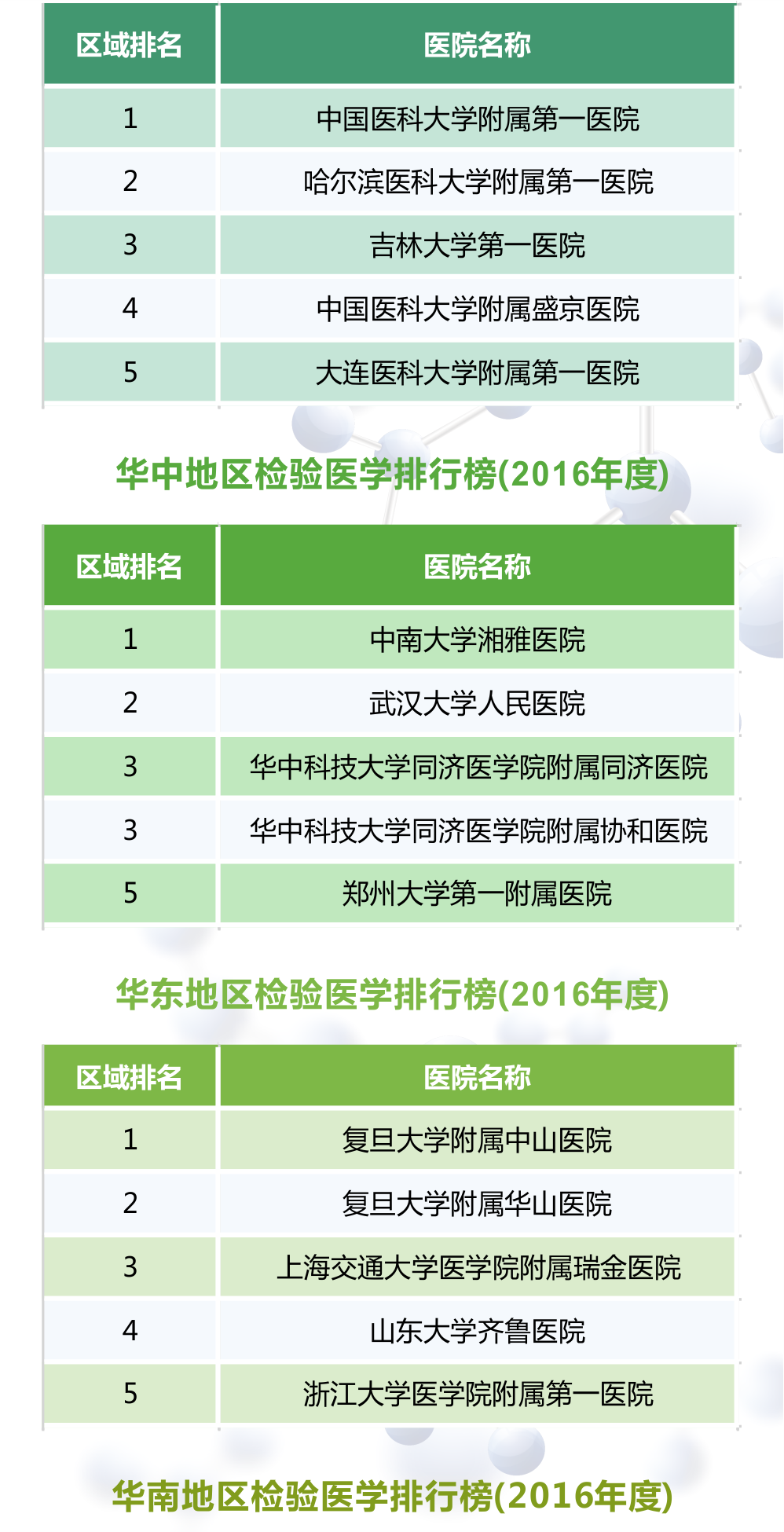 | 区域排名 | 医院名称 |
|---|---|
| 1 | 中国医科大学附属第一医院 |
| 2 | 哈尔滨医科大学附属第一医院 |
| 3 | 吉林大学第一医院 |
| 4 | 中国医科大学附属盛京医院 |
| 5 | 大连医科大学附属第一医院 |

华中地区检验医学排行榜(2016年度)

| 区域排名 | 医院名称 |
|---|---|
| 1 | 中南大学湘雅医院 |
| 2 | 武汉大学人民医院 |
| 3 | 华中科技大学同济医学院附属同济医院 |
| 3 | 华中科技大学同济医学院附属协和医院 |
| 5 | 郑州大学第一附属医院 |

华东地区检验医学排行榜(2016年度)

| 区域排名 | 医院名称 |
|---|---|
| 1 | 复旦大学附属中山医院 |
| 2 | 复旦大学附属华山医院 |
| 3 | 上海交通大学医学院附属瑞金医院 |
| 4 | 山东大学齐鲁医院 |
| 5 | 浙江大学医学院附属第一医院 |

华南地区检验医学排行榜(2016年度)